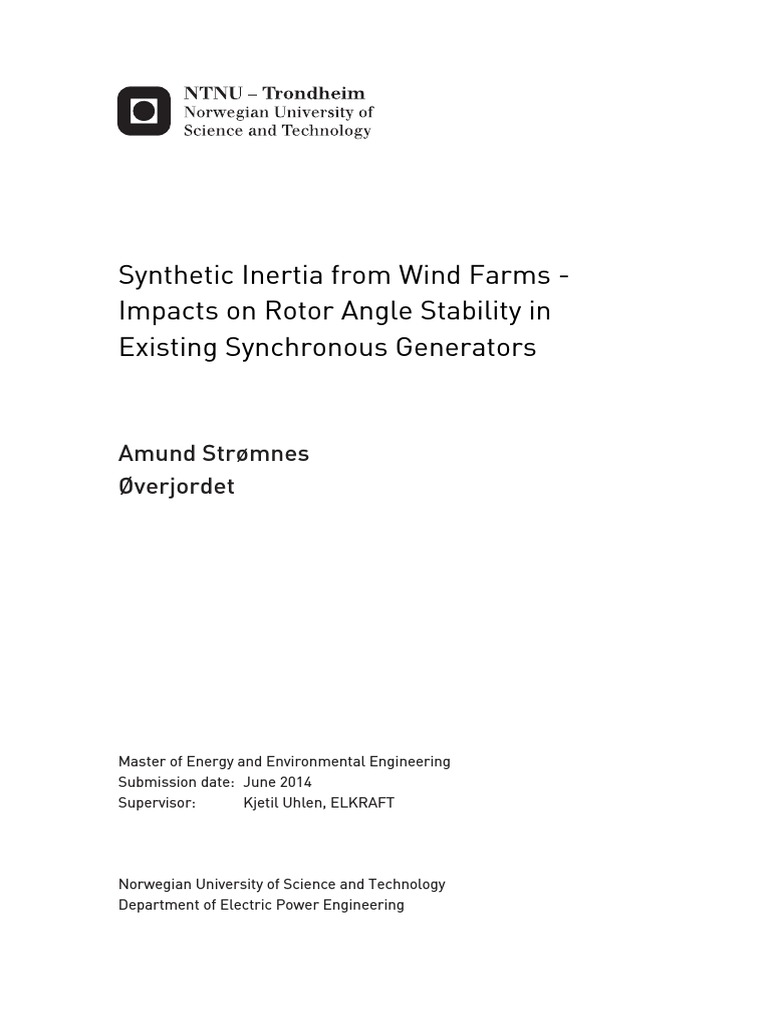 NTNU – Trondheim
Norwegian University of
Science and Technology

Synthetic Inertia from Wind Farms - Impacts on Rotor Angle Stability in Existing Synchronous Generators

Amund Strømnes
Øverjordet

Master of Energy and Environmental Engineering
Submission date: June 2014
Supervisor: Kjetil Uhlen, ELKRAFT

Norwegian University of Science and Technology
Department of Electric Power Engineering